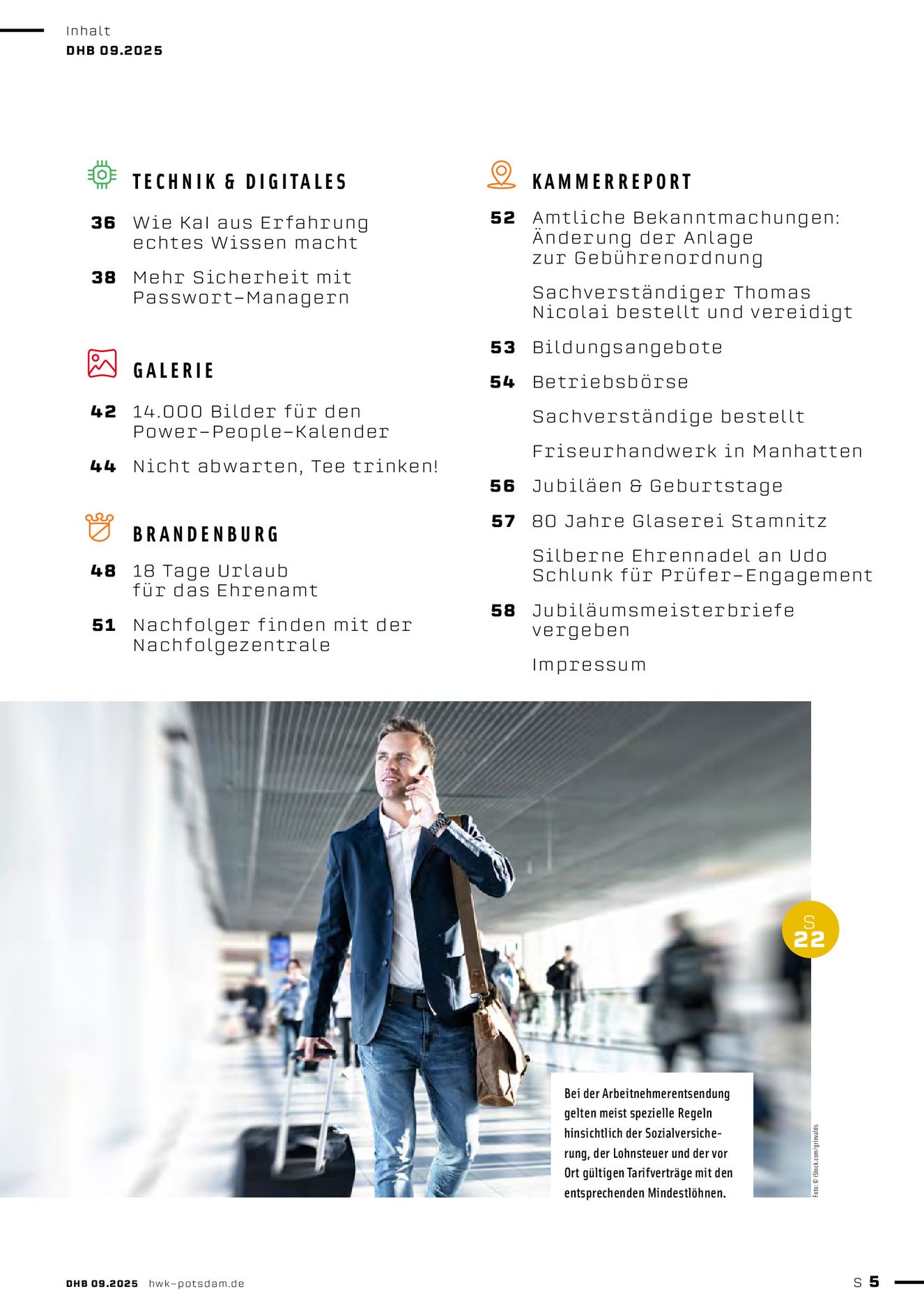 Inhalt
DHB 09.2025

TECHNIK & DIGITALES

36 Wie KaI aus Erfahrung echtes Wissen macht

38 Mehr Sicherheit mit Passwort-Managern

GALERIE

42 14.000 Bilder für den Power-People-Kalender

44 Nicht abwarten, Tee trinken!

BRANDENBURG

48 18 Tage Urlaub für das Ehrenamt

51 Nachfolger finden mit der Nachfolgezentrale

KAMMERREPORT

52 Amtliche Bekanntmachungen: Änderung der Anlage zur Gebührenordnung

Sachverständiger Thomas Nicolai bestellt und vereidigt

53 Bildungsangebote

54 Betriebsbörse

Sachverständige bestellt

Friseurhandwerk in Manhatten

56 Jubiläen & Geburtstage

57 80 Jahre Glaserei Stamnitz

Silberne Ehrennadel an Udo Schlunk für Prüfer-Engagement

58 Jubiläumsmeisterbriefe vergeben

Impressum

S 22

Bei der Arbeitnehmerentsendung gelten meist spezielle Regeln hinsichtlich der Sozialversicherung, der Lohnsteuer und der vor Ort gültigen Tarifverträge mit den entsprechenden Mindestlöhnen.

Foto: © iStock.com/grinvalds

DHB 09.2025 hwk-potsdam.de

S 5